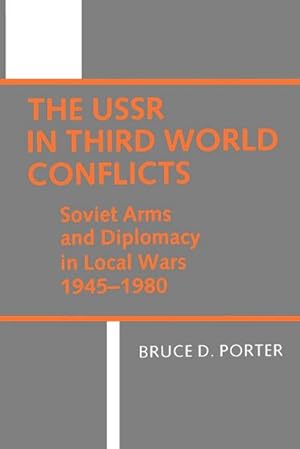 THE USSR IN THIRD WORLD CONFLICTS

Soviet Arms and Diplomacy in Local Wars 1945–1980

BRUCE D. PORTER